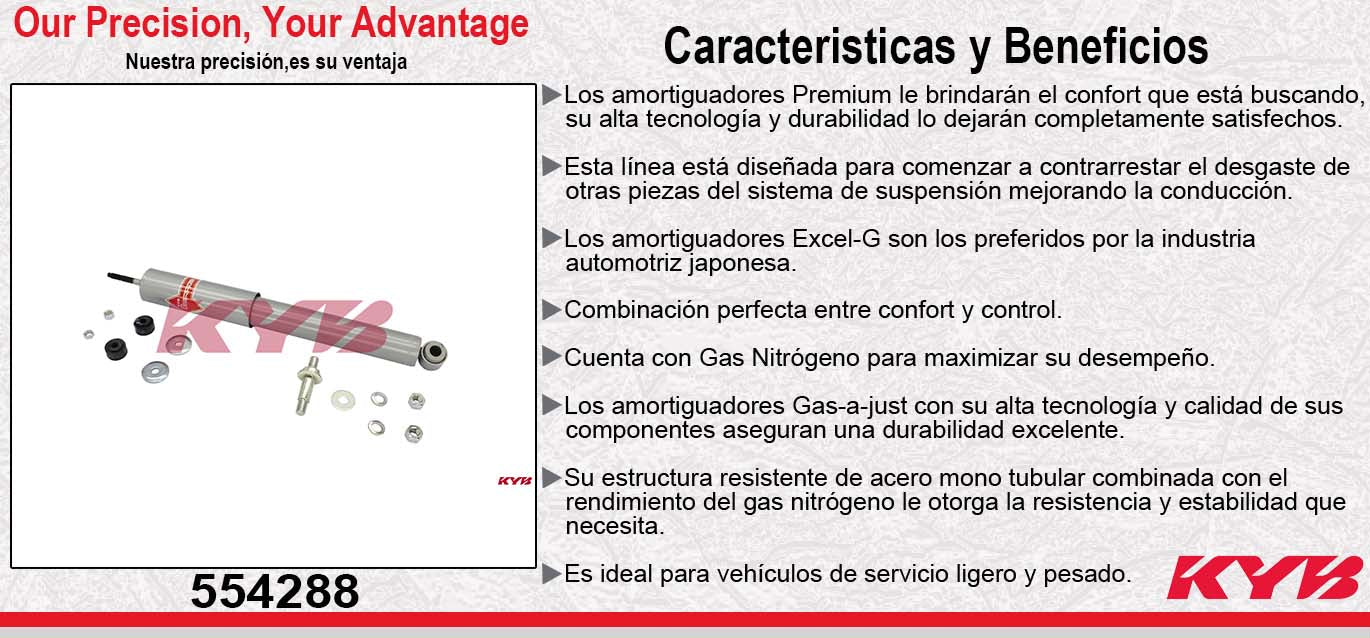 Our Precision, Your Advantage
Nuestra precisión,es su ventaja

KYB

KYB

554288

Caracteristicas y Beneficios

▶Los amortiguadores Premium le brindarán el confort que está buscando, su alta tecnología y durabilidad lo dejarán completamente satisfechos.

▶Esta línea está diseñada para comenzar a contrarrestar el desgaste de otras piezas del sistema de suspensión mejorando la conducción.

▶Los amortiguadores Excel-G son los preferidos por la industria automotriz japonesa.

▶Combinación perfecta entre confort y control.

▶Cuenta con Gas Nitrógeno para maximizar su desempeño.

▶Los amortiguadores Gas-a-just con su alta tecnología y calidad de sus componentes aseguran una durabilidad excelente.

▶Su estructura resistente de acero mono tubular combinada con el rendimiento del gas nitrógeno le otorga la resistencia y estabilidad que necesita.

▶Es ideal para vehículos de servicio ligero y pesado.

KYB